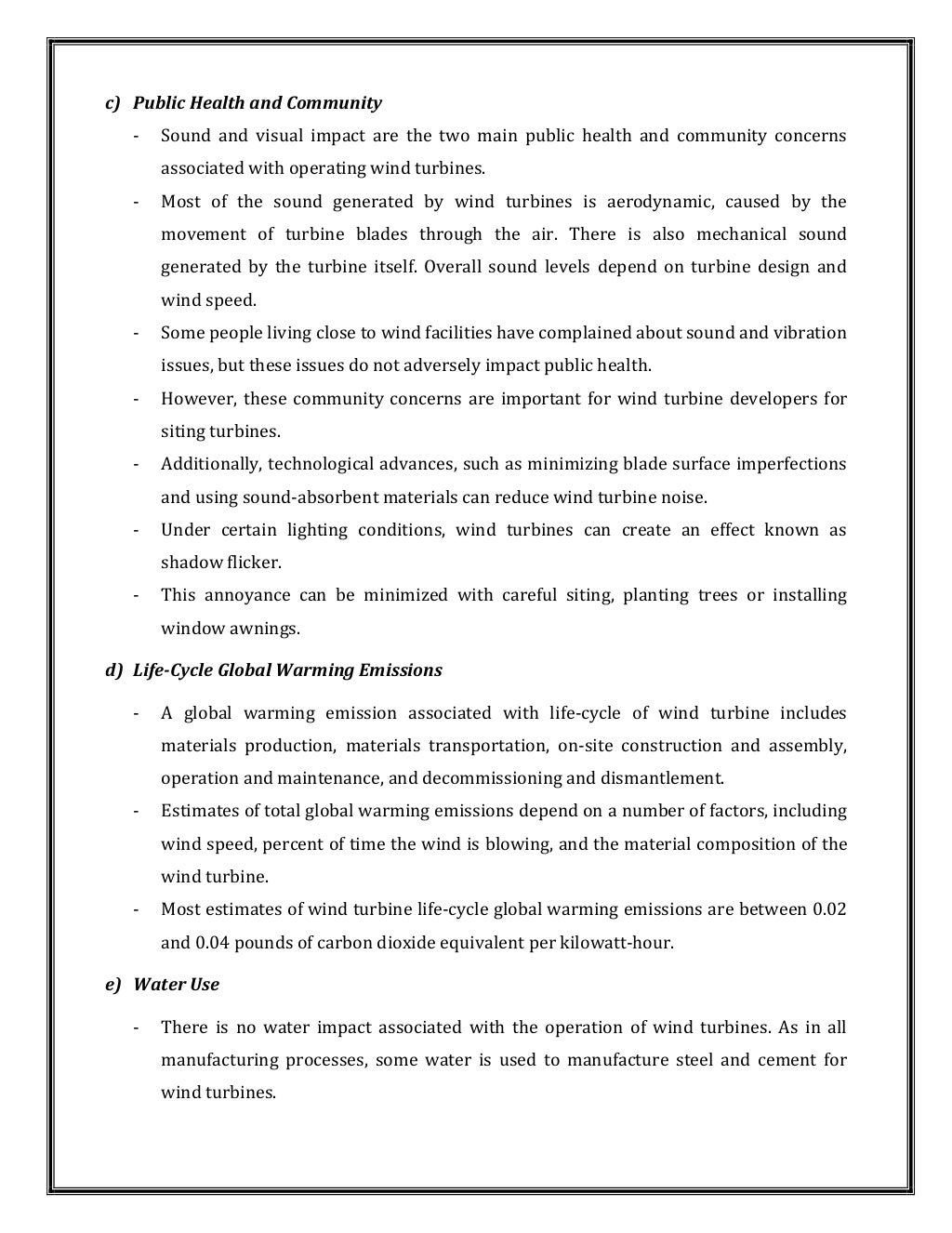 c) Public Health and Community

- Sound and visual impact are the two main public health and community concerns associated with operating wind turbines.
- Most of the sound generated by wind turbines is aerodynamic, caused by the movement of turbine blades through the air. There is also mechanical sound generated by the turbine itself. Overall sound levels depend on turbine design and wind speed.
- Some people living close to wind facilities have complained about sound and vibration issues, but these issues do not adversely impact public health.
- However, these community concerns are important for wind turbine developers for siting turbines.
- Additionally, technological advances, such as minimizing blade surface imperfections and using sound-absorbent materials can reduce wind turbine noise.
- Under certain lighting conditions, wind turbines can create an effect known as shadow flicker.
- This annoyance can be minimized with careful siting, planting trees or installing window awnings.

d) Life-Cycle Global Warming Emissions

- A global warming emission associated with life-cycle of wind turbine includes materials production, materials transportation, on-site construction and assembly, operation and maintenance, and decommissioning and dismantlement.
- Estimates of total global warming emissions depend on a number of factors, including wind speed, percent of time the wind is blowing, and the material composition of the wind turbine.
- Most estimates of wind turbine life-cycle global warming emissions are between 0.02 and 0.04 pounds of carbon dioxide equivalent per kilowatt-hour.

e) Water Use

- There is no water impact associated with the operation of wind turbines. As in all manufacturing processes, some water is used to manufacture steel and cement for wind turbines.